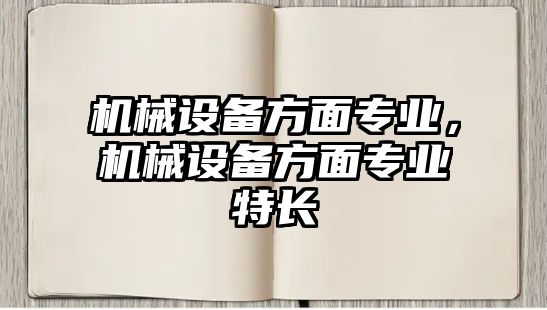 机械设备方面专业，机械设备方面专业特长